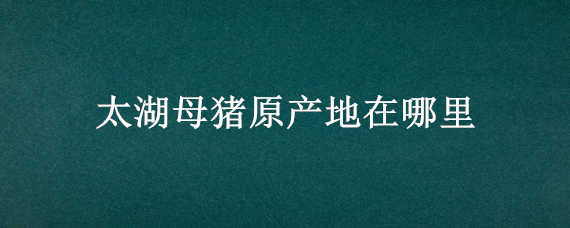 太湖母猪原产地在哪里